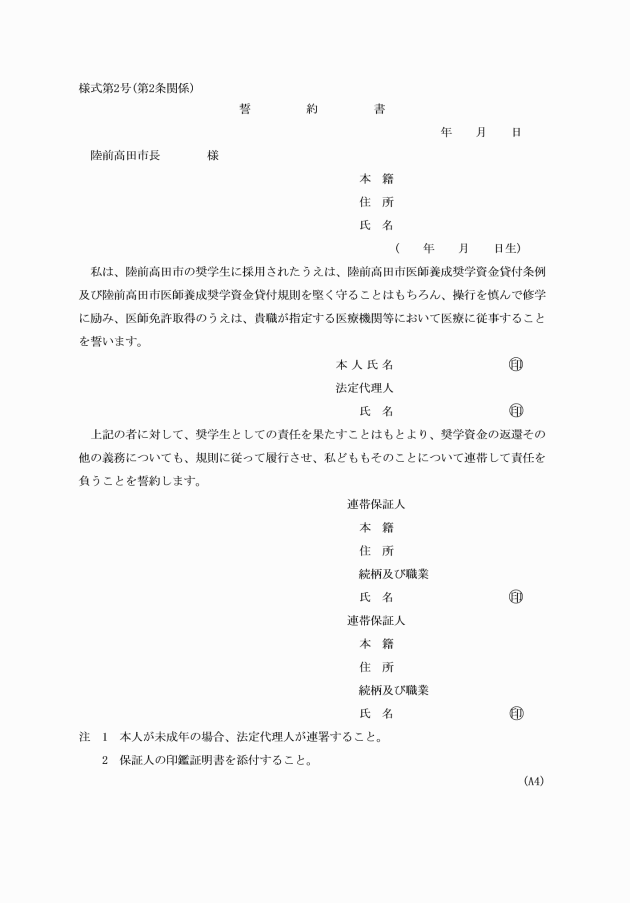 様式第2号(第2条関係)

誓　　約　　書

年　　月　　日

陸前高田市長　　　　様

本　籍
住　所
氏　名
(　　年　　月　　日生)

私は、陸前高田市の奨学生に採用されたうえは、陸前高田市医師養成奨学資金貸付条例及び陸前高田市医師養成奨学資金貸付規則を堅く守ることはもちろん、操行を慎んで修学に励み、医師免許取得のうえは、貴職が指定する医療機関等において医療に従事することを誓います。

本人氏名　　　　㊞
法定代理人
氏　名　　　　㊞

上記の者に対して、奨学生としての責任を果たすことはもとより、奨学資金の返還その他の義務についても、規則に従って履行させ、私どももそのことについて連帯して責任を負うことを誓約します。

連帯保証人
本　籍
住　所
続柄及び職業
氏　名　　　　㊞
連帯保証人
本　籍
住　所
続柄及び職業
氏　名　　　　㊞

注　1　本人が未成年の場合、法定代理人が連署すること。
　　2　保証人の印鑑証明書を添付すること。

(A4)